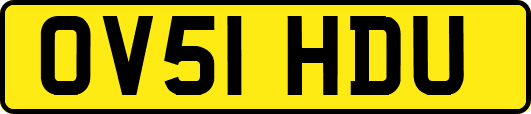 OV51 HDU